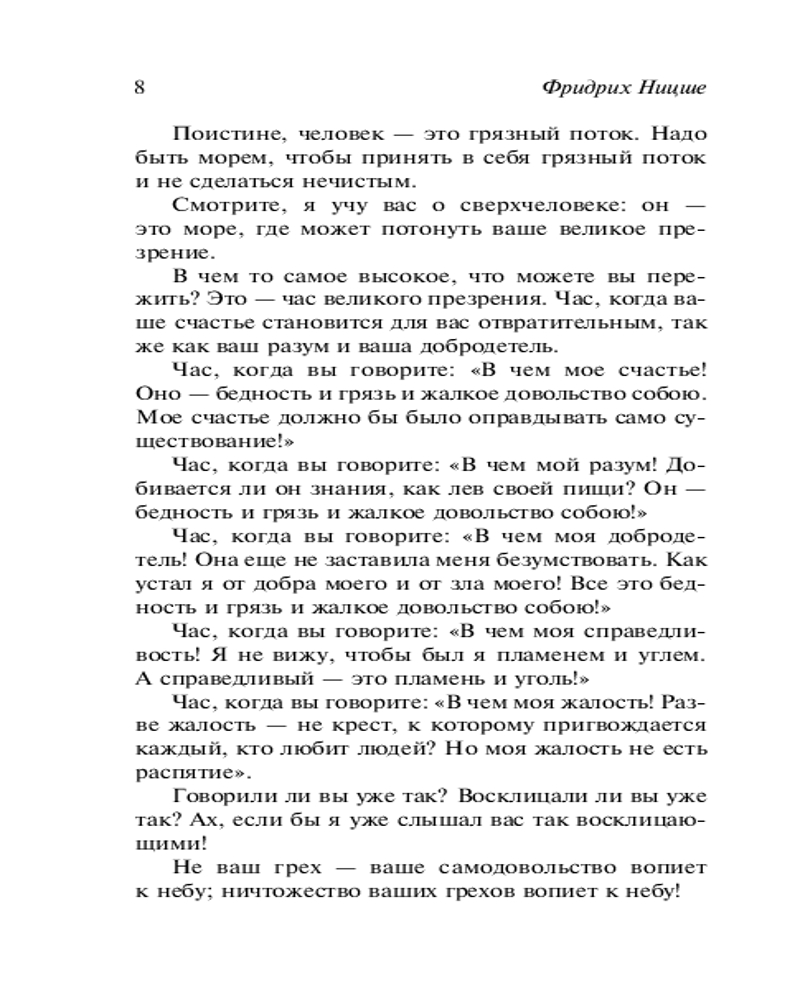 8 Фридрих Ницше

Поистине, человек — это грязный поток. Надо быть морем, чтобы принять в себя грязный поток и не сделаться нечистым.

Смотрите, я учу вас о сверхчеловеке: он — это море, где может потонуть ваше великое презрение.

В чем то самое высокое, что можете вы пережить? Это — час великого презрения. Час, когда ваше счастье становится для вас отвратительным, так же как ваш разум и ваша добродетель.

Час, когда вы говорите: «В чем мое счастье! Оно — бедность и грязь и жалкое довольство собою. Мое счастье должно бы было оправдывать само существование!»

Час, когда вы говорите: «В чем мой разум! Добивается ли он знания, как лев своей пищи? Он — бедность и грязь и жалкое довольство собою!»

Час, когда вы говорите: «В чем моя добродетель! Она еще не заставила меня безумствовать. Как устал я от добра моего и от зла моего! Все это бедность и грязь и жалкое довольство собою!»

Час, когда вы говорите: «В чем моя справедливость! Я не вижу, чтобы был я пламенем и углем. А справедливый — это пламень и уголь!»

Час, когда вы говорите: «В чем моя жалость! Разве жалость — не крест, к которому пригвождается каждый, кто любит людей? Но моя жалость не есть распятие».

Говорили ли вы уже так? Восклицали ли вы уже так? Ах, если бы я уже слышал вас так восклицающими!

Не ваш грех — ваше самодовольство вопиет к небу; ничтожество ваших грехов вопиет к небу!